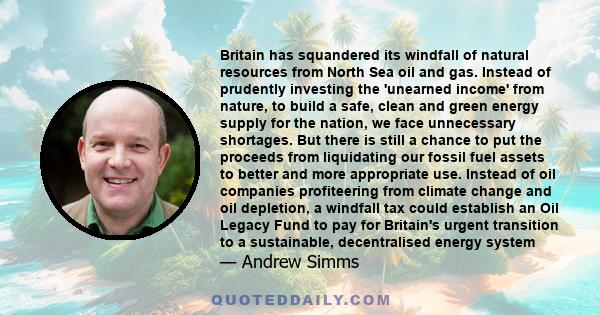 Britain has squandered its windfall of natural resources from North Sea oil and gas. Instead of prudently investing the 'unearned income' from nature, to build a safe, clean and green energy supply for the nation, we face unnecessary shortages. But there is still a chance to put the proceeds from liquidating our fossil fuel assets to better and more appropriate use. Instead of oil companies profiteering from climate change and oil depletion, a windfall tax could establish an Oil Legacy Fund to pay for Britain's urgent transition to a sustainable, decentralised energy system
— Andrew Simms

QUOTEDDAILY.COM